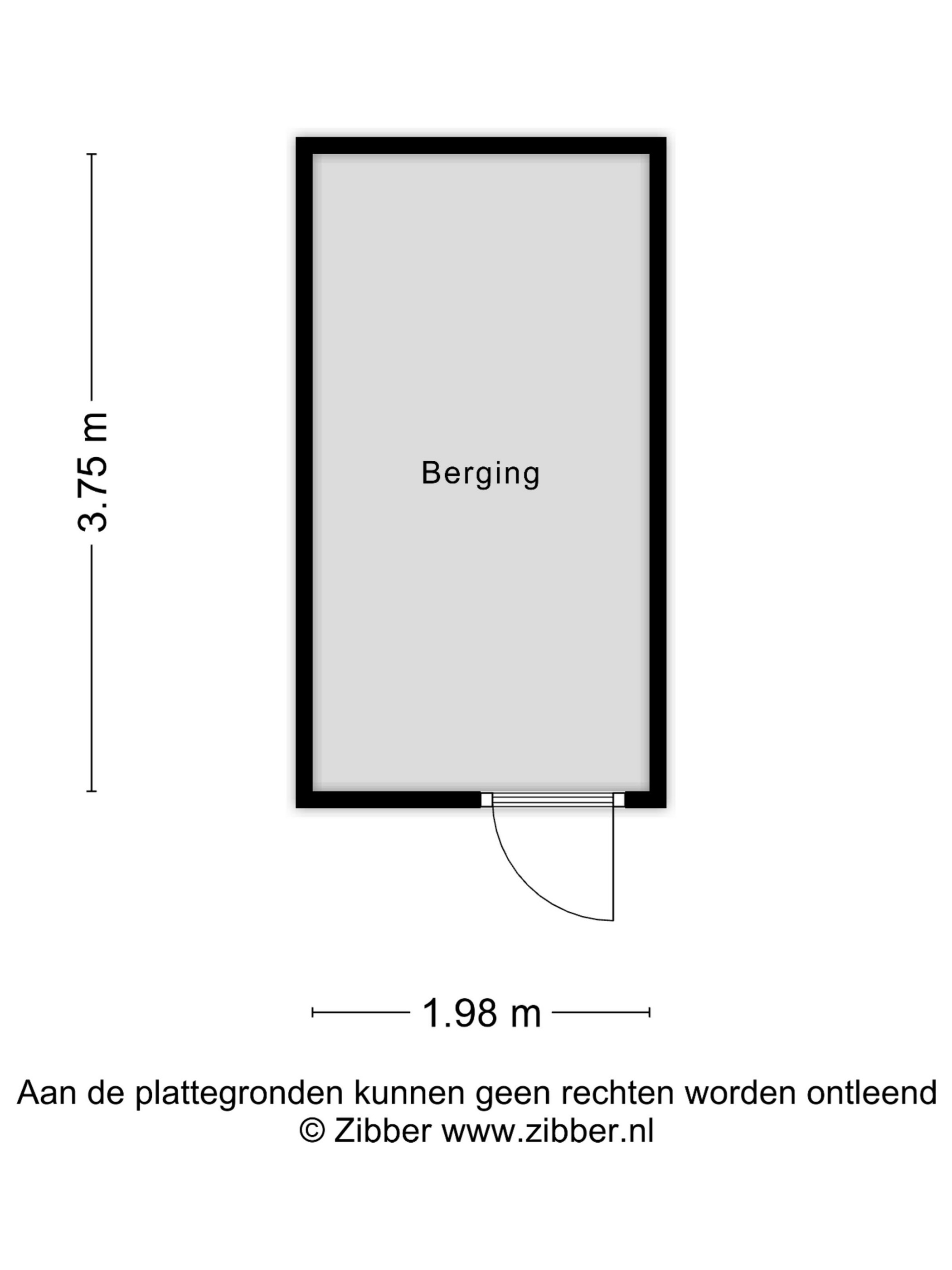 3.75 m

Berging

1.98 m

Aan de plattegronden kunnen geen rechten worden ontleend
© Zibber www.zibber.nl